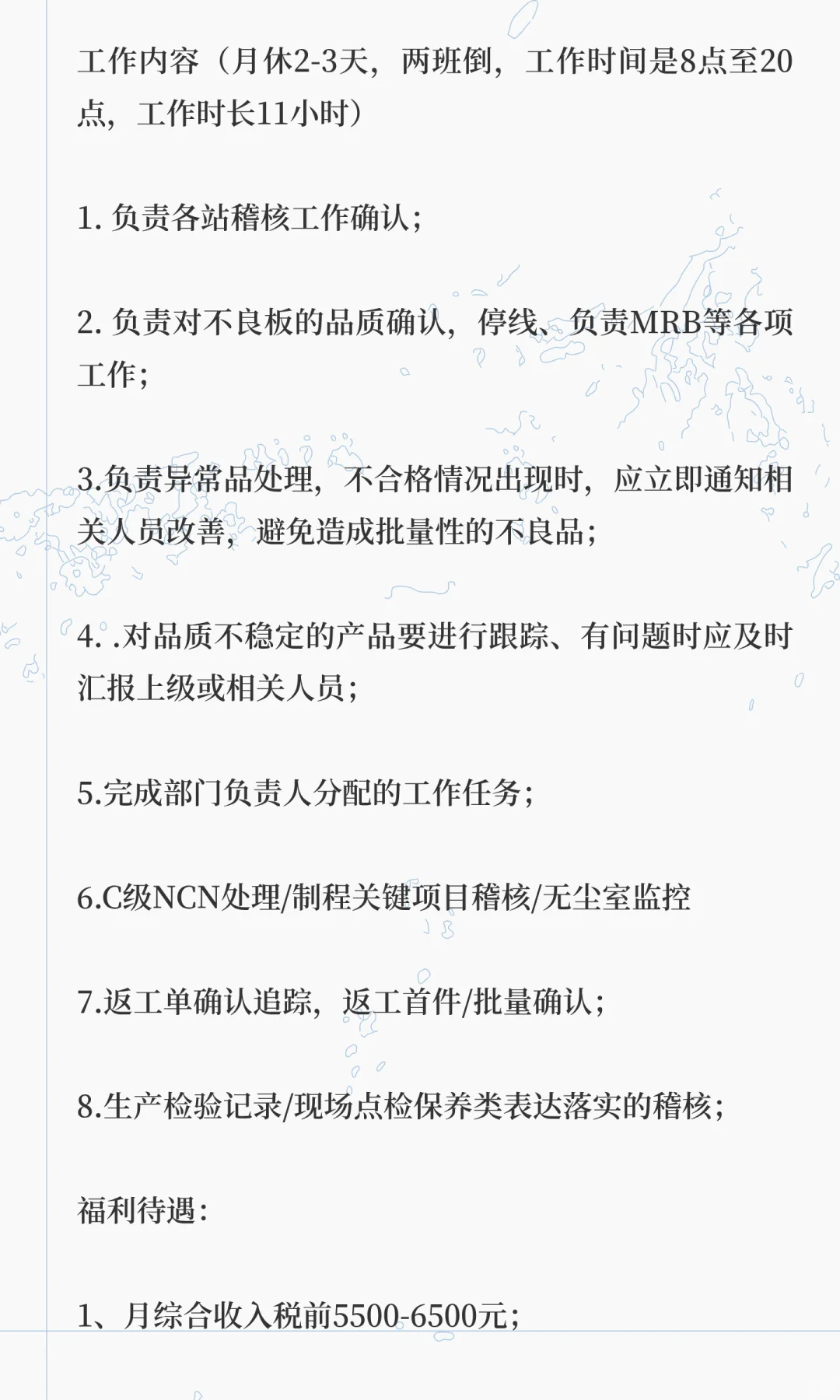 工作内容（月休2-3天，两班倒，工作时间是8点至20点，工作时长11小时）

1.负责各站稽核工作确认；

2.负责对不良板的品质确认，停线、负责MRB等各项工作；

3.负责异常品处理，不合格情况出现时，应立即通知相关人员改善，避免造成批量性的不良品；

4..对品质不稳定的产品要进行跟踪、有问题时应及时汇报上级或相关人员；

5.完成部门负责人分配的工作任务；

6.C级NCN处理/制程关键项目稽核/无尘室监控

7.返工单确认追踪，返工首件/批量确认；

8.生产检验记录/现场点检保养类表达落实的稽核；

福利待遇：

1、月综合收入税前5500-6500元；